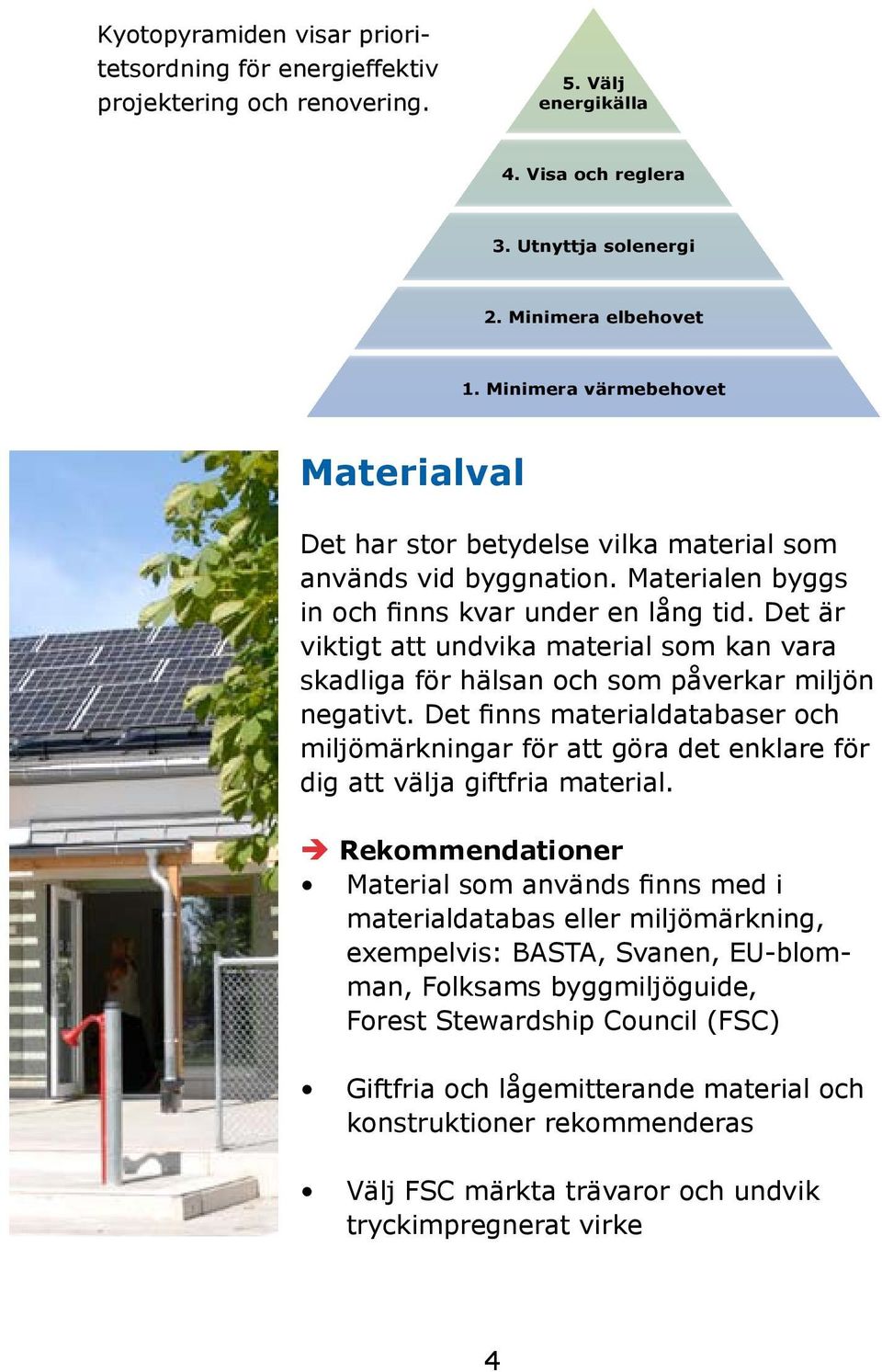 Kyotopyramiden visar prioritetsordning för energieffektiv projektering och renovering.

5. Välj energikälla

4. Visa och reglera

3. Utnyttja solenergi

2. Minimera elbehovet

1. Minimera värmebehovet

Materialval

Det har stor betydelse vilka material som används vid byggnation. Materialen byggs in och finns kvar under en lång tid. Det är viktigt att undvika material som kan vara skadliga för hälsan och som påverkar miljön negativt. Det finns materialdatabaser och miljömärkningar för att göra det enklare för dig att välja giftfria material.

➔ Rekommendationer
• Material som används finns med i materialdatabas eller miljömärkning, exempelvis: BASTA, Svanen, EU-blomman, Folksams byggmiljöguide, Forest Stewardship Council (FSC)

• Giftfria och lågemitterande material och konstruktioner rekommenderas

• Välj FSC märkta trävaror och undvik tryckimpregnerat virke

4